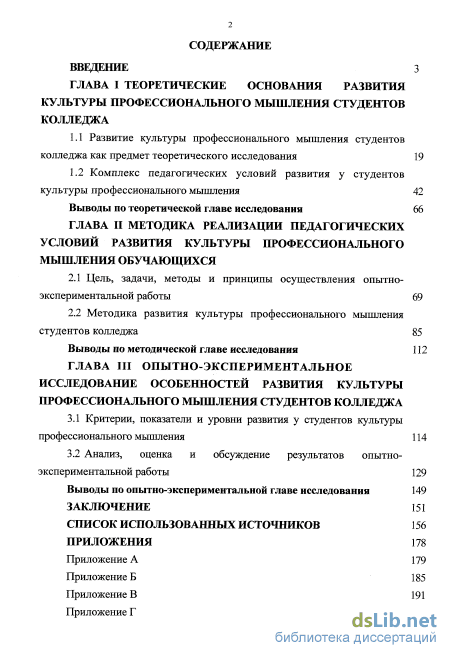 2

СОДЕРЖАНИЕ

ВВЕДЕНИЕ 3

ГЛАВА I ТЕОРЕТИЧЕСКИЕ ОСНОВАНИЯ РАЗВИТИЯ КУЛЬТУРЫ ПРОФЕССИОНАЛЬНОГО МЫШЛЕНИЯ СТУДЕНТОВ КОЛЛЕДЖА

1.1 Развитие культуры профессионального мышления студентов колледжа как предмет теоретического исследования 19

1.2 Комплекс педагогических условий развития у студентов культуры профессионального мышления 42

Выводы по теоретической главе исследования 66

ГЛАВА II МЕТОДИКА РЕАЛИЗАЦИИ ПЕДАГОГИЧЕСКИХ УСЛОВИЙ РАЗВИТИЯ КУЛЬТУРЫ ПРОФЕССИОНАЛЬНОГО МЫШЛЕНИЯ ОБУЧАЮЩИХСЯ

2.1 Цель, задачи, методы и принципы осуществления опытно-экспериментальной работы 69

2.2 Методика развития культуры профессионального мышления студентов колледжа 85

Выводы по методической главе исследования 112

ГЛАВА III ОПЫТНО-ЭКСПЕРИМЕНТАЛЬНОЕ ИССЛЕДОВАНИЕ ОСОБЕННОСТЕЙ РАЗВИТИЯ КУЛЬТУРЫ ПРОФЕССИОНАЛЬНОГО МЫШЛЕНИЯ СТУДЕНТОВ КОЛЛЕДЖА

3.1 Критерии, показатели и уровни развития у студентов культуры профессионального мышления 114

3.2 Анализ, оценка и обсуждение результатов опытно-экспериментальной работы 129

Выводы по опытно-экспериментальной главе исследования 149

ЗАКЛЮЧЕНИЕ 151

СПИСОК ИСПОЛЬЗОВАННЫХ ИСТОЧНИКОВ 156

ПРИЛОЖЕНИЯ 178

Приложение А 179

Приложение Б 185

Приложение В 191

Приложение Г

dsLib.net
библиотека диссертаций